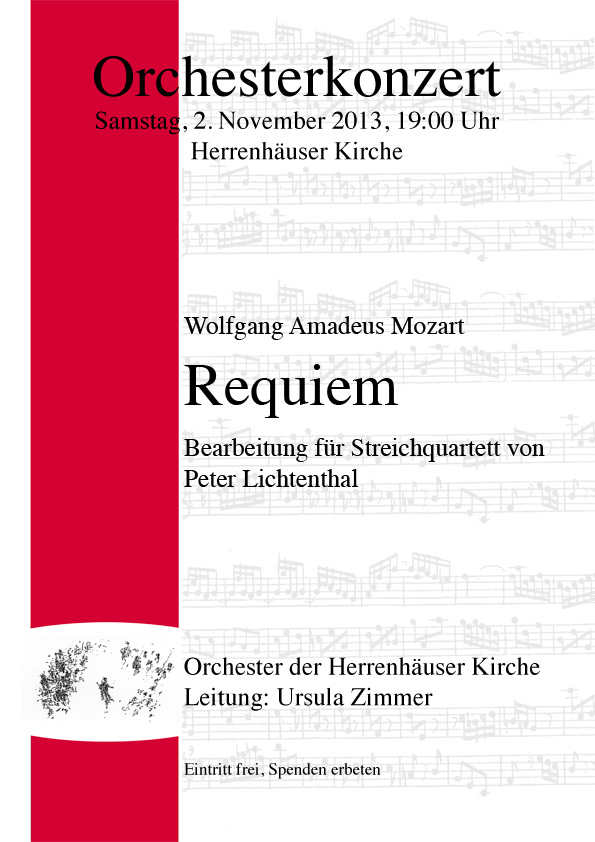 Orchesterkonzert
Samstag, 2. November 2013, 19:00 Uhr
Herrenhäuser Kirche

Wolfgang Amadeus Mozart

Requiem

Bearbeitung für Streichquartett von
Peter Lichtenthal

Orchester der Herrenhäuser Kirche
Leitung: Ursula Zimmer

Eintritt frei, Spenden erbeten